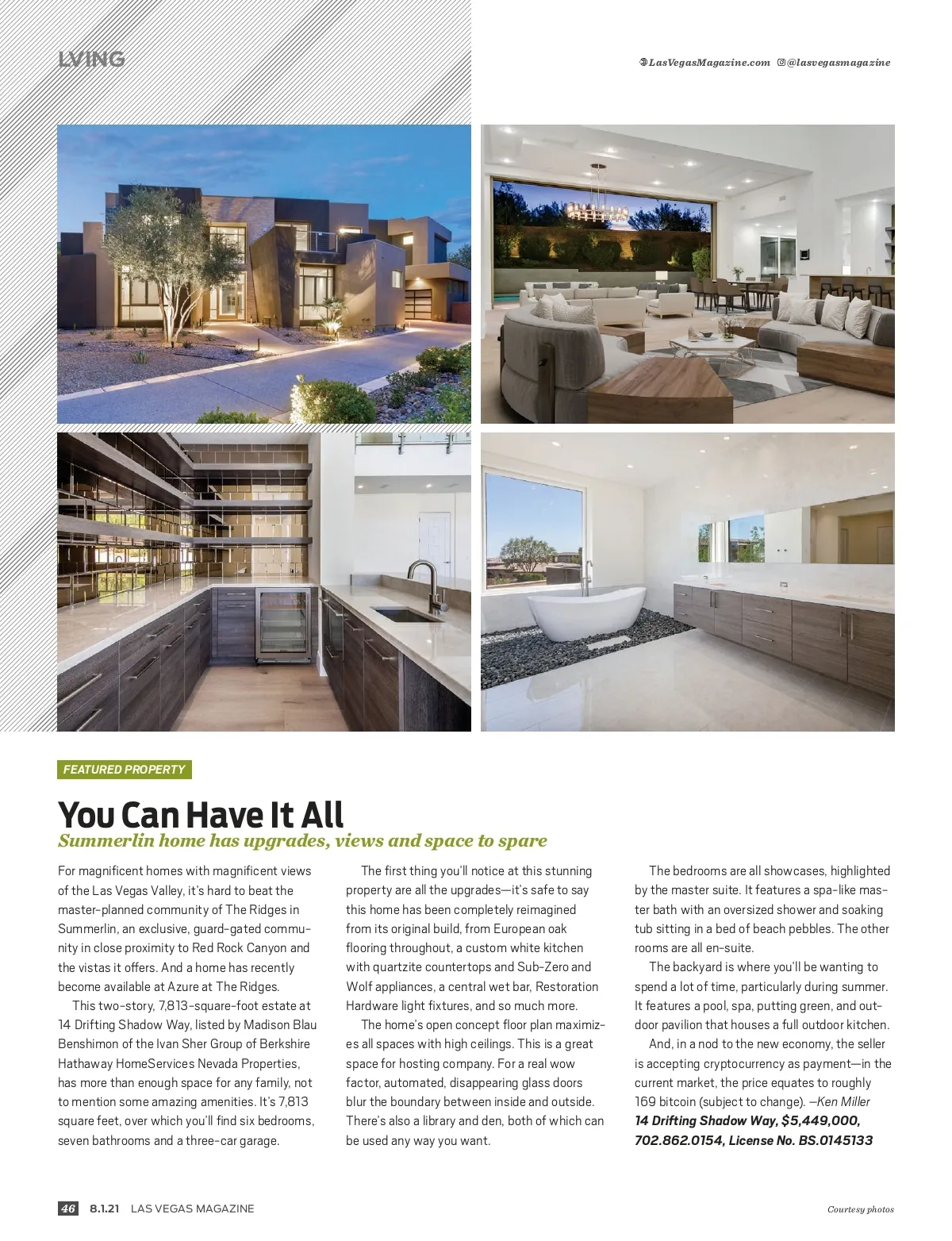 LVING

LasVegasMagazine.com @lasvegasmagazine

FEATURED PROPERTY

You Can Have It All

Summerlin home has upgrades, views and space to spare

For magnificent homes with magnificent views of the Las Vegas Valley, it's hard to beat the master-planned community of The Ridges in Summerlin, an exclusive, guard-gated community in close proximity to Red Rock Canyon and the vistas it offers. And a home has recently become available at Azure at The Ridges.

This two-story, 7,813-square-foot estate at 14 Drifting Shadow Way, listed by Madison Blau Benshimon of the Ivan Sher Group of Berkshire Hathaway HomeServices Nevada Properties, has more than enough space for any family, not to mention some amazing amenities. It's 7,813 square feet, over which you'll find six bedrooms, seven bathrooms and a three-car garage.

The first thing you'll notice at this stunning property are all the upgrades—it's safe to say this home has been completely reimagined from its original build, from European oak flooring throughout, a custom white kitchen with quartzite countertops and Sub-Zero and Wolf appliances, a central wet bar, Restoration Hardware light fixtures, and so much more.

The home's open concept floor plan maximizes all spaces with high ceilings. This is a great space for hosting company. For a real wow factor, automated, disappearing glass doors blur the boundary between inside and outside. There's also a library and den, both of which can be used any way you want.

The bedrooms are all showcases, highlighted by the master suite. It features a spa-like master bath with an oversized shower and soaking tub sitting in a bed of beach pebbles. The other rooms are all en-suite.

The backyard is where you'll be wanting to spend a lot of time, particularly during summer. It features a pool, spa, putting green, and outdoor pavilion that houses a full outdoor kitchen.

And, in a nod to the new economy, the seller is accepting cryptocurrency as payment—in the current market, the price equates to roughly 169 bitcoin (subject to change). —Ken Miller
14 Drifting Shadow Way, $5,449,000, 702.862.0154, License No. BS.0145133

46 8.1.21 LAS VEGAS MAGAZINE

Courtesy photos